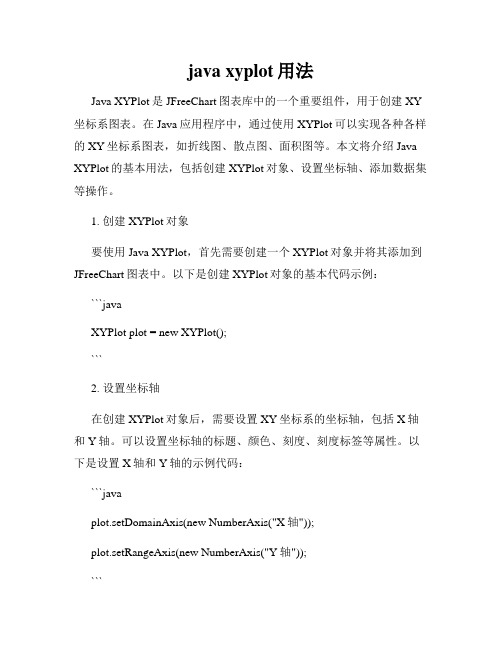 java xyplot 用法

Java XYPlot 是 JFreeChart 图表库中的一个重要组件，用于创建 XY 坐标系图表。在 Java 应用程序中，通过使用 XYPlot 可以实现各种各样的 XY 坐标系图表，如折线图、散点图、面积图等。本文将介绍 Java XYPlot 的基本用法，包括创建 XYPlot 对象、设置坐标轴、添加数据集等操作。

1. 创建 XYPlot 对象

要使用 Java XYPlot，首先需要创建一个 XYPlot 对象并将其添加到 JFreeChart 图表中。以下是创建 XYPlot 对象的基本代码示例：

```java

XYPlot plot = new XYPlot();

```

2. 设置坐标轴

在创建 XYPlot 对象后，需要设置 XY 坐标系的坐标轴，包括 X 轴和 Y 轴。可以设置坐标轴的标题、颜色、刻度、刻度标签等属性。以下是设置 X 轴和 Y 轴的示例代码：

```java

plot.setDomainAxis(new NumberAxis("X 轴"));

plot.setRangeAxis(new NumberAxis("Y 轴"));

```